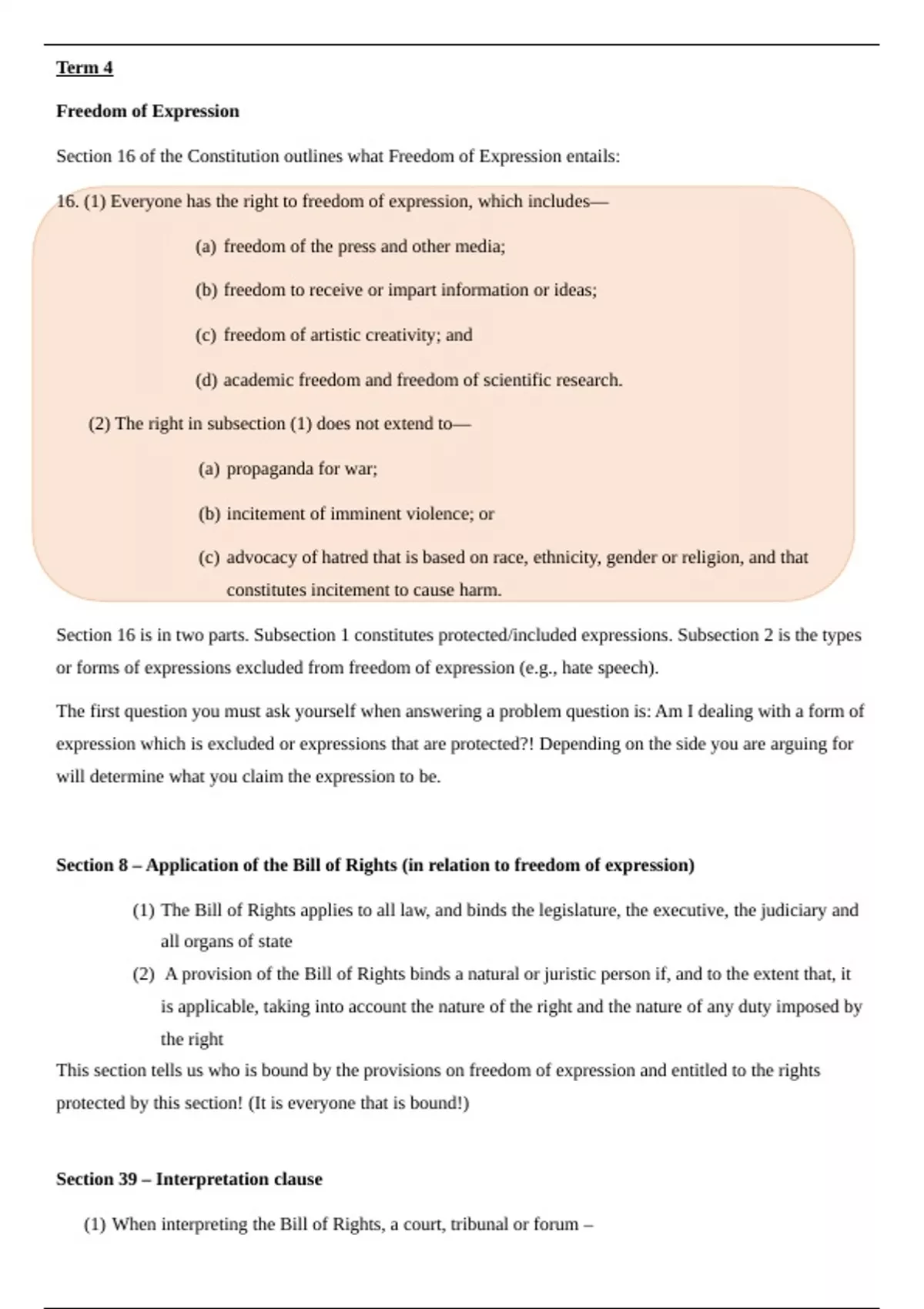 Term 4

Freedom of Expression

Section 16 of the Constitution outlines what Freedom of Expression entails:

16. (1) Everyone has the right to freedom of expression, which includes—

(a) freedom of the press and other media;

(b) freedom to receive or impart information or ideas;

(c) freedom of artistic creativity; and

(d) academic freedom and freedom of scientific research.

(2) The right in subsection (1) does not extend to—

(a) propaganda for war;

(b) incitement of imminent violence; or

(c) advocacy of hatred that is based on race, ethnicity, gender or religion, and that constitutes incitement to cause harm.

Section 16 is in two parts. Subsection 1 constitutes protected/included expressions. Subsection 2 is the types or forms of expressions excluded from freedom of expression (e.g., hate speech).

The first question you must ask yourself when answering a problem question is: Am I dealing with a form of expression which is excluded or expressions that are protected?! Depending on the side you are arguing for will determine what you claim the expression to be.

Section 8 – Application of the Bill of Rights (in relation to freedom of expression)

(1) The Bill of Rights applies to all law, and binds the legislature, the executive, the judiciary and all organs of state

(2) A provision of the Bill of Rights binds a natural or juristic person if, and to the extent that, it is applicable, taking into account the nature of the right and the nature of any duty imposed by the right

This section tells us who is bound by the provisions on freedom of expression and entitled to the rights protected by this section! (It is everyone that is bound!)

Section 39 – Interpretation clause

(1) When interpreting the Bill of Rights, a court, tribunal or forum –